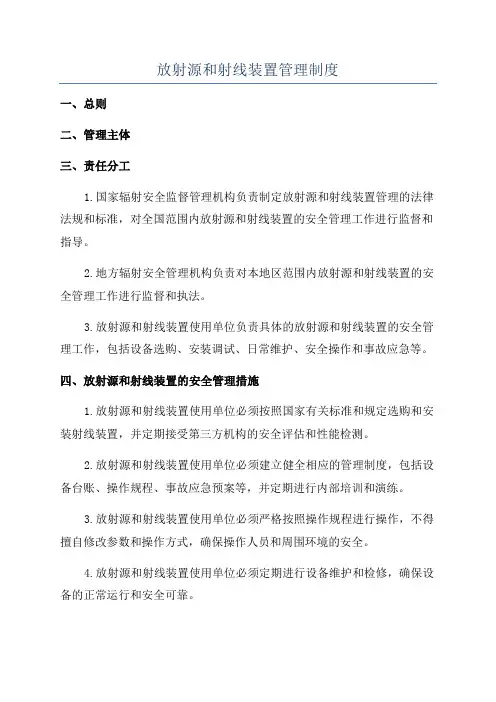 放射源和射线装置管理制度

一、总则

二、管理主体

三、责任分工

1.国家辐射安全监督管理机构负责制定放射源和射线装置管理的法律法规和标准，对全国范围内放射源和射线装置的安全管理工作进行监督和指导。

2.地方辐射安全管理机构负责对本地区范围内放射源和射线装置的安全管理工作进行监督和执法。

3.放射源和射线装置使用单位负责具体的放射源和射线装置的安全管理工作，包括设备选购、安装调试、日常维护、安全操作和事故应急等。

四、放射源和射线装置的安全管理措施

1.放射源和射线装置使用单位必须按照国家有关标准和规定选购和安装射线装置，并定期接受第三方机构的安全评估和性能检测。

2.放射源和射线装置使用单位必须建立健全相应的管理制度，包括设备台账、操作规程、事故应急预案等，并定期进行内部培训和演练。

3.放射源和射线装置使用单位必须严格按照操作规程进行操作，不得擅自修改参数和操作方式，确保操作人员和周围环境的安全。

4.放射源和射线装置使用单位必须定期进行设备维护和检修，确保设备的正常运行和安全可靠。